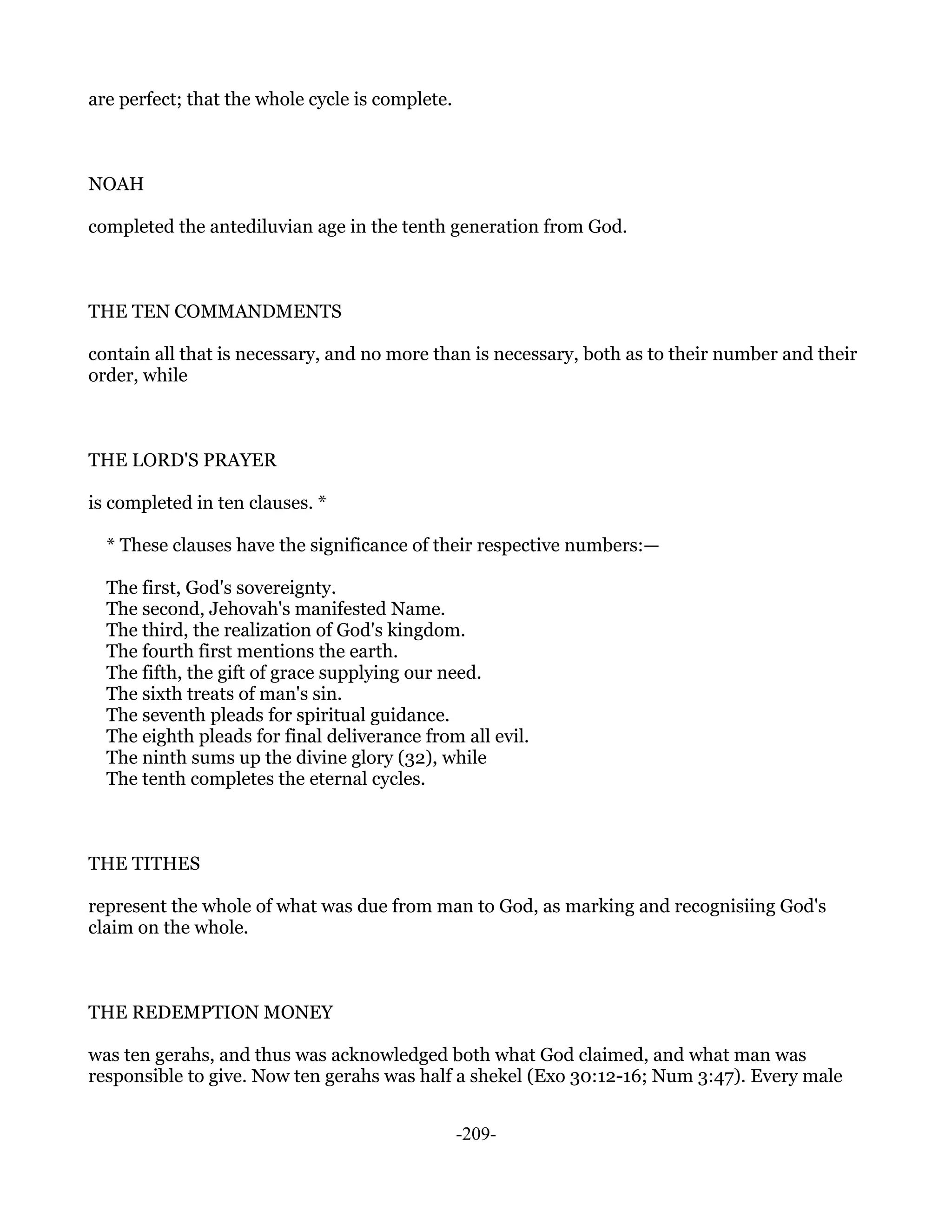 are perfect; that the whole cycle is complete.

NOAH

completed the antediluvian age in the tenth generation from God.

THE TEN COMMANDMENTS

contain all that is necessary, and no more than is necessary, both as to their number and their order, while

THE LORD'S PRAYER

is completed in ten clauses. *

* These clauses have the significance of their respective numbers:—

The first, God's sovereignty.
The second, Jehovah's manifested Name.
The third, the realization of God's kingdom.
The fourth first mentions the earth.
The fifth, the gift of grace supplying our need.
The sixth treats of man's sin.
The seventh pleads for spiritual guidance.
The eighth pleads for final deliverance from all evil.
The ninth sums up the divine glory (32), while
The tenth completes the eternal cycles.

THE TITHES

represent the whole of what was due from man to God, as marking and recognisiing God's claim on the whole.

THE REDEMPTION MONEY

was ten gerahs, and thus was acknowledged both what God claimed, and what man was responsible to give. Now ten gerahs was half a shekel (Exo 30:12-16; Num 3:47). Every male

-209-